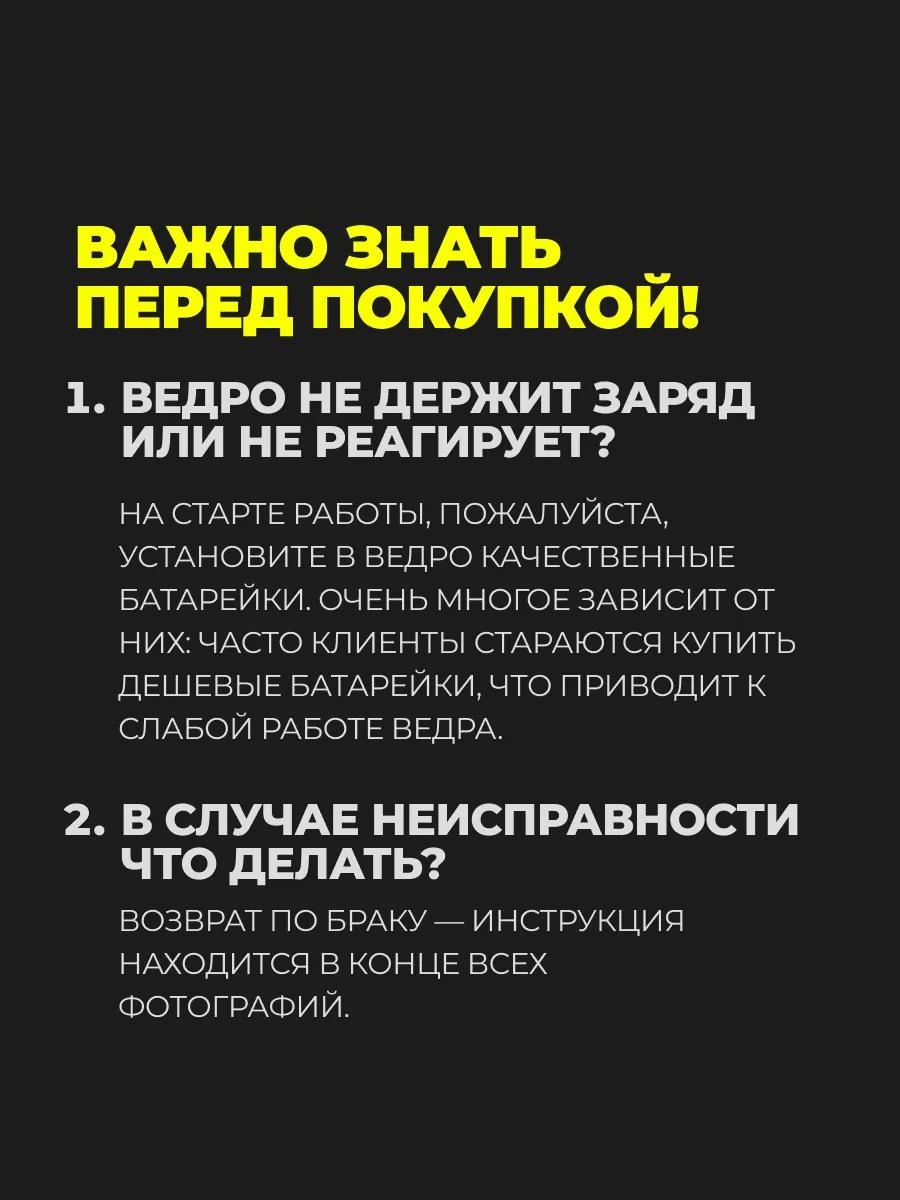 ВАЖНО ЗНАТЬ ПЕРЕД ПОКУПКОЙ!

1. ВЕДРО НЕ ДЕРЖИТ ЗАРЯД ИЛИ НЕ РЕАГИРУЕТ?

НА СТАРТЕ РАБОТЫ, ПОЖАЛУЙСТА, УСТАНОВИТЕ В ВЕДРО КАЧЕСТВЕННЫЕ БАТАРЕЙКИ. ОЧЕНЬ МНОГОЕ ЗАВИСИТ ОТ НИХ: ЧАСТО КЛИЕНТЫ СТАРАЮТСЯ КУПИТЬ ДЕШЕВЫЕ БАТАРЕЙКИ, ЧТО ПРИВОДИТ К СЛАБОЙ РАБОТЕ ВЕДРА.

2. В СЛУЧАЕ НЕИСПРАВНОСТИ ЧТО ДЕЛАТЬ?

ВОЗВРАТ ПО БРАКУ — ИНСТРУКЦИЯ НАХОДИТСЯ В КОНЦЕ ВСЕХ ФОТОГРАФИЙ.